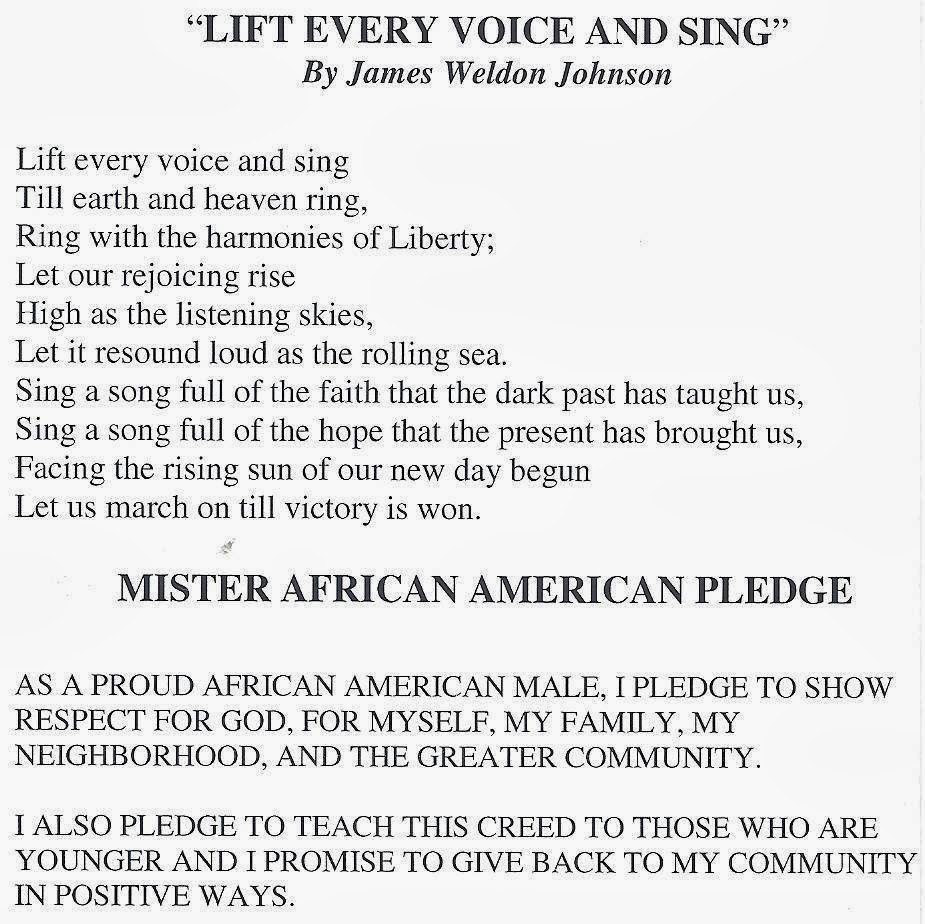 "LIFT EVERY VOICE AND SING"
By James Weldon Johnson

Lift every voice and sing
Till earth and heaven ring,
Ring with the harmonies of Liberty;
Let our rejoicing rise
High as the listening skies,
Let it resound loud as the rolling sea.
Sing a song full of the faith that the dark past has taught us,
Sing a song full of the hope that the present has brought us,
Facing the rising sun of our new day begun
Let us march on till victory is won.

MISTER AFRICAN AMERICAN PLEDGE

AS A PROUD AFRICAN AMERICAN MALE, I PLEDGE TO SHOW RESPECT FOR GOD, FOR MYSELF, MY FAMILY, MY NEIGHBORHOOD, AND THE GREATER COMMUNITY.

I ALSO PLEDGE TO TEACH THIS CREED TO THOSE WHO ARE YOUNGER AND I PROMISE TO GIVE BACK TO MY COMMUNITY IN POSITIVE WAYS.